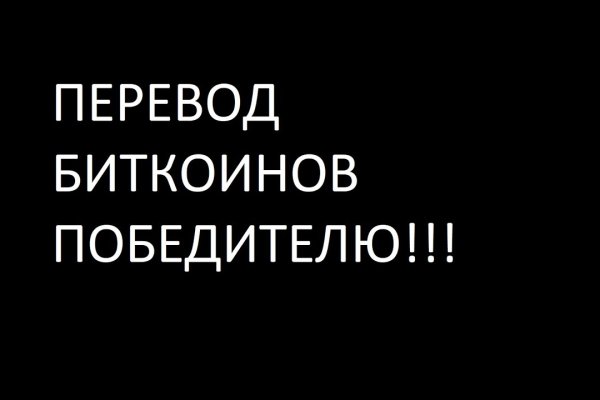 ПЕРЕВОД БИТКОИНОВ ПОБЕДИТЕЛЮ!!!